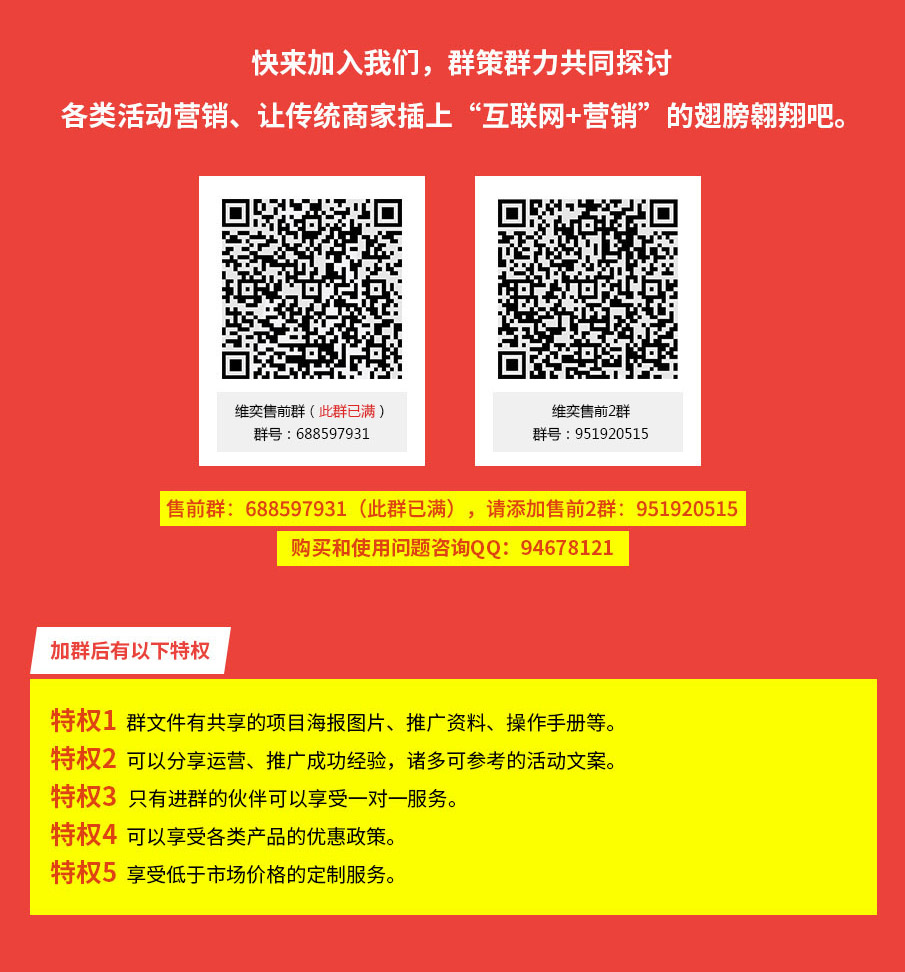 快来加入我们，群策群力共同探讨
各类活动营销、让传统商家插上“互联网+营销”的翅膀翱翔吧。

维奕售前群（此群已满）
群号：688597931

维奕售前2群
群号：951920515

售前群：688597931（此群已满），请添加售前2群：951920515

购买和使用问题咨询QQ：94678121

加群后有以下特权

特权1 群文件有共享的项目海报图片、推广资料、操作手册等。
特权2 可以分享运营、推广成功经验，诸多可参考的活动文案。
特权3 只有进群的伙伴可以享受一对一服务。
特权4 可以享受各类产品的优惠政策。
特权5 享受低于市场价格的定制服务。